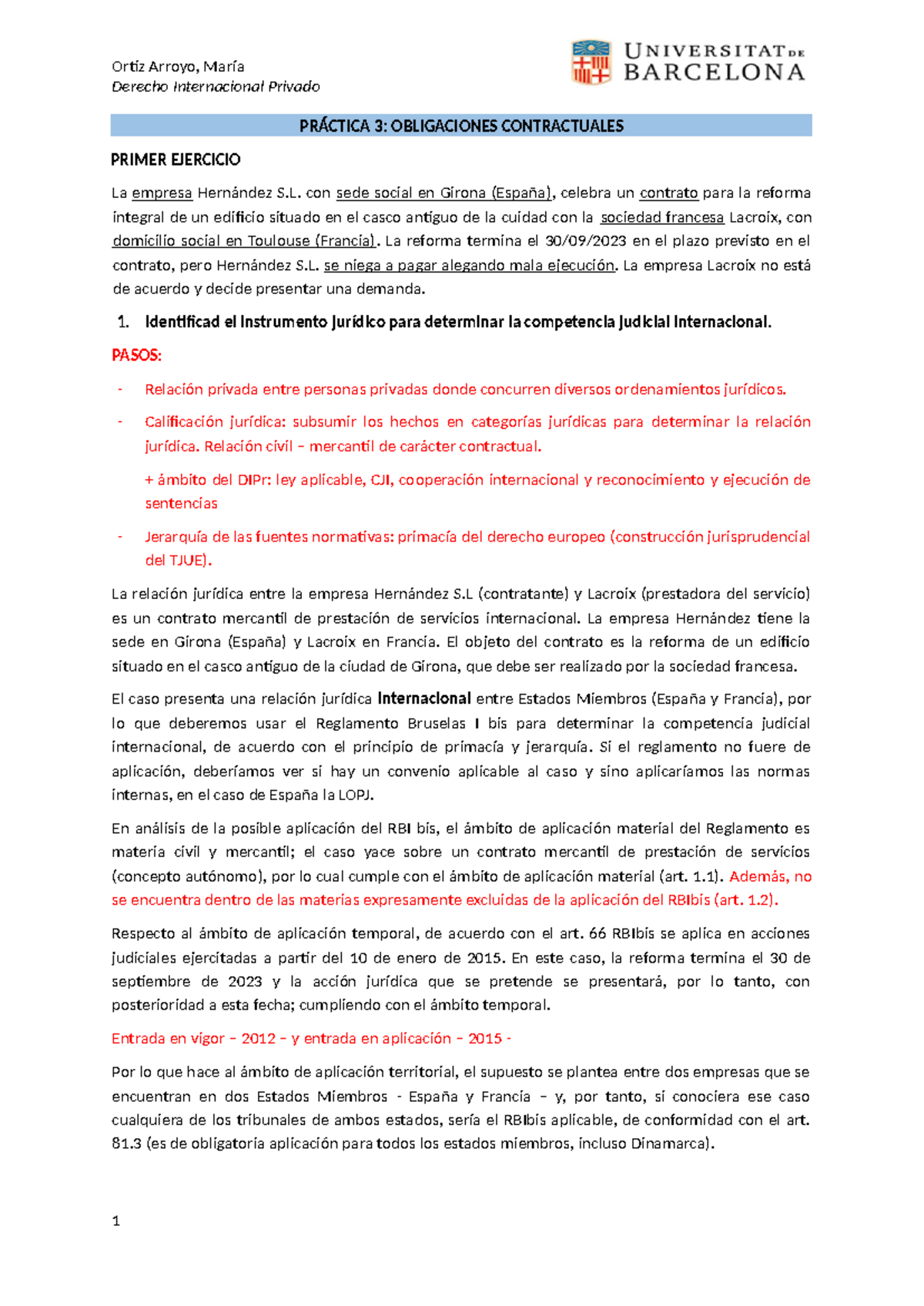 Ortiz Arroyo, María
Derecho Internacional Privado

UNIVERSITAT DE BARCELONA

PRÁCTICA 3: OBLIGACIONES CONTRACTUALES

PRIMER EJERCICIO

La empresa Hernández S.L. con sede social en Girona (España), celebra un contrato para la reforma integral de un edificio situado en el casco antiguo de la cuidad con la sociedad francesa Lacroix, con domicilio social en Toulouse (Francia). La reforma termina el 30/09/2023 en el plazo previsto en el contrato, pero Hernández S.L. se niega a pagar alegando mala ejecución. La empresa Lacroix no está de acuerdo y decide presentar una demanda.

1. Identificad el instrumento jurídico para determinar la competencia judicial internacional.

PASOS:

- Relación privada entre personas privadas donde concurren diversos ordenamientos jurídicos.

- Calificación jurídica: subsumir los hechos en categorías jurídicas para determinar la relación jurídica. Relación civil – mercantil de carácter contractual.

+ ámbito del DIPr: ley aplicable, CJI, cooperación internacional y reconocimiento y ejecución de sentencias

- Jerarquía de las fuentes normativas: primacía del derecho europeo (construcción jurisprudencial del TJUE).

La relación jurídica entre la empresa Hernández S.L (contratante) y Lacroix (prestadora del servicio) es un contrato mercantil de prestación de servicios internacional. La empresa Hernández tiene la sede en Girona (España) y Lacroix en Francia. El objeto del contrato es la reforma de un edificio situado en el casco antiguo de la ciudad de Girona, que debe ser realizado por la sociedad francesa.

El caso presenta una relación jurídica internacional entre Estados Miembros (España y Francia), por lo que deberemos usar el Reglamento Bruselas I bis para determinar la competencia judicial internacional, de acuerdo con el principio de primacía y jerarquía. Si el reglamento no fuere de aplicación, deberíamos ver si hay un convenio aplicable al caso y sino aplicaríamos las normas internas, en el caso de España la LOPJ.

En análisis de la posible aplicación del RBI bis, el ámbito de aplicación material del Reglamento es materia civil y mercantil; el caso yace sobre un contrato mercantil de prestación de servicios (concepto autónomo), por lo cual cumple con el ámbito de aplicación material (art. 1.1). Además, no se encuentra dentro de las materias expresamente excluidas de la aplicación del RBIbis (art. 1.2).

Respecto al ámbito de aplicación temporal, de acuerdo con el art. 66 RBIbis se aplica en acciones judiciales ejercitadas a partir del 10 de enero de 2015. En este caso, la reforma termina el 30 de septiembre de 2023 y la acción jurídica que se pretende se presentará, por lo tanto, con posterioridad a esta fecha; cumpliendo con el ámbito temporal.

Entrada en vigor – 2012 – y entrada en aplicación – 2015 -

Por lo que hace al ámbito de aplicación territorial, el supuesto se plantea entre dos empresas que se encuentran en dos Estados Miembros - España y Francia – y, por tanto, si conociera ese caso cualquiera de los tribunales de ambos estados, sería el RBIbis aplicable, de conformidad con el art. 81.3 (es de obligatoria aplicación para todos los estados miembros, incluso Dinamarca).

1